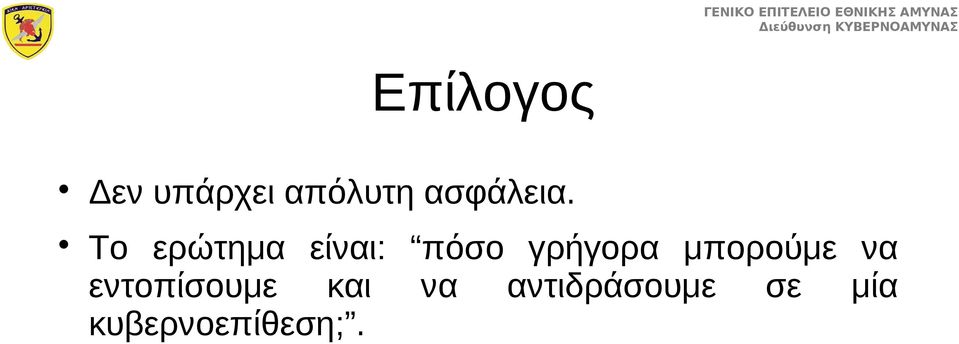 ΓΕΝΙΚΟ ΕΠΙΤΕΛΕΙΟ ΕΘΝΙΚΗΣ ΑΜΥΝΑΣ
Διεύθυνση ΚΥΒΕΡΝΟΑΜΥΝΑΣ

Επίλογος

• Δεν υπάρχει απόλυτη ασφάλεια.

• Το ερώτημα είναι: “πόσο γρήγορα μπορούμε να εντοπίσουμε και να αντιδράσουμε σε μία κυβερνοεπίθεση;”.